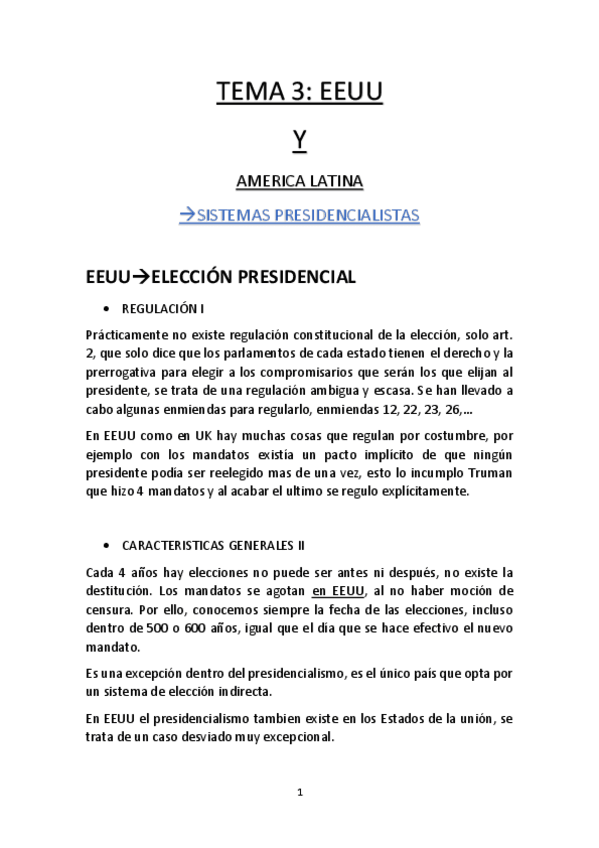 TEMA 3: EEUU

Y

AMERICA LATINA

→SISTEMAS PRESIDENCIALISTAS

EEUU→ELECCIÓN PRESIDENCIAL

• REGULACIÓN I

Prácticamente no existe regulación constitucional de la elección, solo art. 2, que solo dice que los parlamentos de cada estado tienen el derecho y la prerrogativa para elegir a los compromisarios que serán los que elijan al presidente, se trata de una regulación ambigua y escasa. Se han llevado a cabo algunas enmiendas para regularlo, enmiendas 12, 22, 23, 26,…

En EEUU como en UK hay muchas cosas que regulan por costumbre, por ejemplo con los mandatos existía un pacto implícito de que ningún presidente podía ser reelegido mas de una vez, esto lo incumplo Truman que hizo 4 mandatos y al acabar el ultimo se regulo explícitamente.

• CARACTERISTICAS GENERALES II

Cada 4 años hay elecciones no puede ser antes ni después, no existe la destitución. Los mandatos se agotan en EEUU, al no haber moción de censura. Por ello, conocemos siempre la fecha de las elecciones, incluso dentro de 500 o 600 años, igual que el día que se hace efectivo el nuevo mandato.

Es una excepción dentro del presidencialismo, es el único país que opta por un sistema de elección indirecta.

En EEUU el presidencialismo tambien existe en los Estados de la unión, se trata de un caso desviado muy excepcional.

1